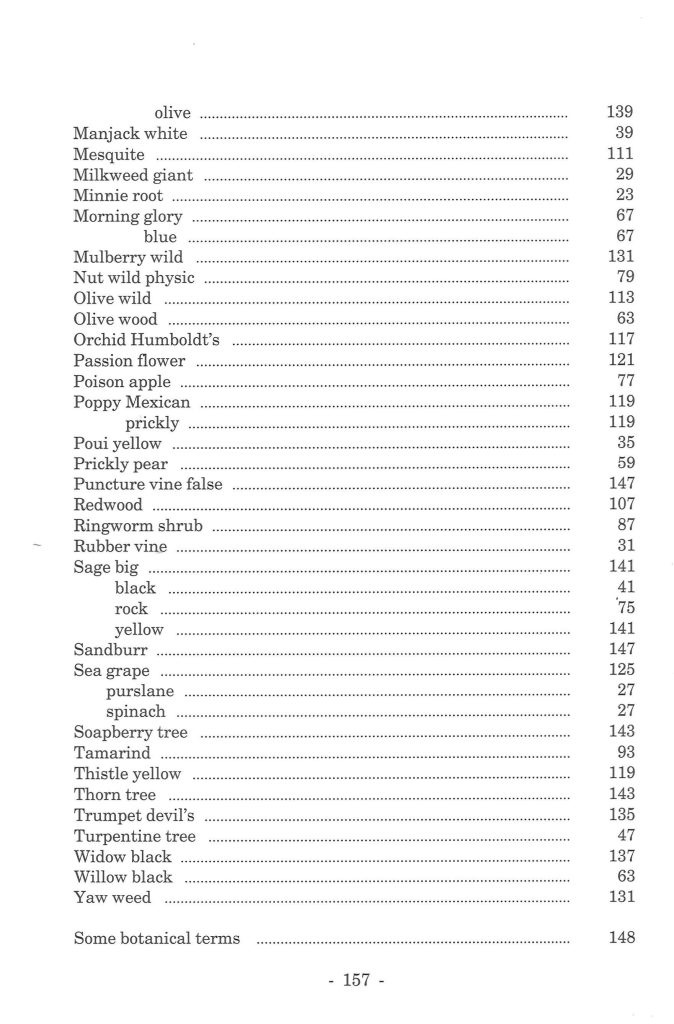 olive ........ 139
Manjack white ........ 39
Mesquite ........ 111
Milkweed giant ........ 29
Minnie root ........ 23
Morning glory ........ 67
blue ........ 67
Mulberry wild ........ 131
Nut wild physic ........ 79
Olive wild ........ 113
Olive wood ........ 63
Orchid Humboldt's ........ 117
Passion flower ........ 121
Poison apple ........ 77
Poppy Mexican ........ 119
prickly ........ 119
Poui yellow ........ 35
Prickly pear ........ 59
Puncture vine false ........ 147
Redwood ........ 107
Ringworm shrub ........ 87
Rubber vine ........ 31
Sage big ........ 141
black ........ 41
rock ........ 75
yellow ........ 141
Sandburr ........ 147
Sea grape ........ 125
purslane ........ 27
spinach ........ 27
Soapberry tree ........ 143
Tamarind ........ 93
Thistle yellow ........ 119
Thorn tree ........ 143
Trumpet devil's ........ 135
Turpentine tree ........ 47
Widow black ........ 137
Willow black ........ 63
Yaw weed ........ 131

Some botanical terms ........ 148

- 157 -